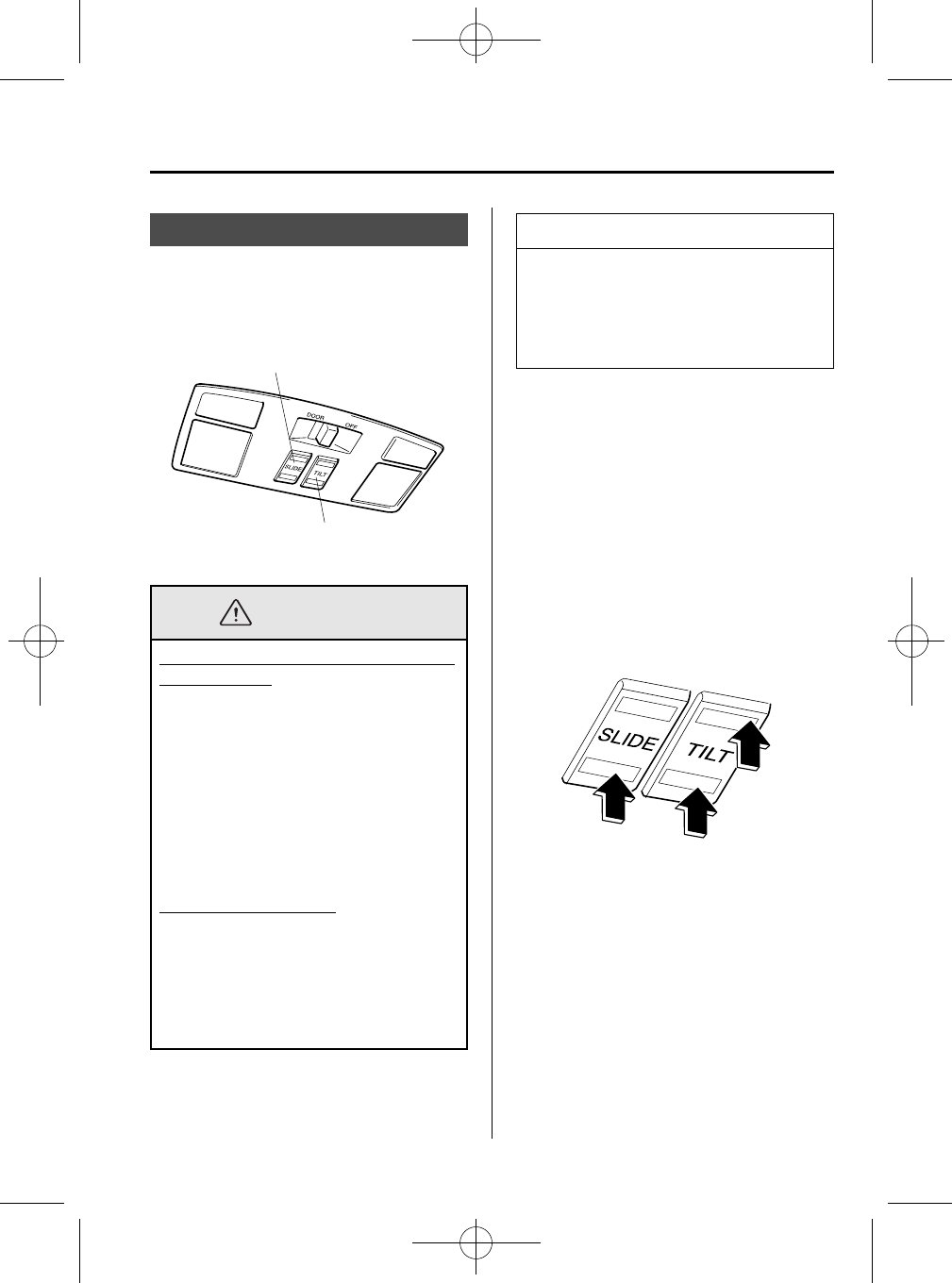 DOOR
OFF
SLIDE
TILT

SLIDE
TILT